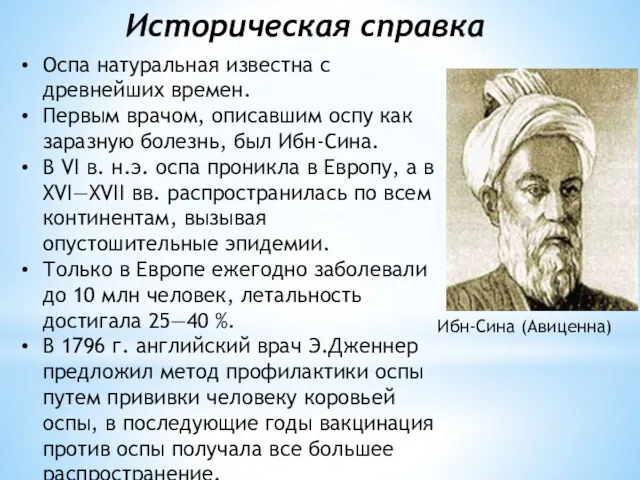 Историческая справка

• Оспа натуральная известна с древнейших времен.
• Первым врачом, описавшим оспу как заразную болезнь, был Ибн-Сина.
• В VI в. н.э. оспа проникла в Европу, а в XVI—XVII вв. распространилась по всем континентам, вызывая опустошительные эпидемии.
• Только в Европе ежегодно заболевали до 10 млн человек, летальность достигала 25—40 %.
• В 1796 г. английский врач Э.Дженнер предложил метод профилактики оспы путем прививки человеку коровьей оспы, в последующие годы вакцинация против оспы получала все большее распространение.

Ибн-Сина (Авиценна)